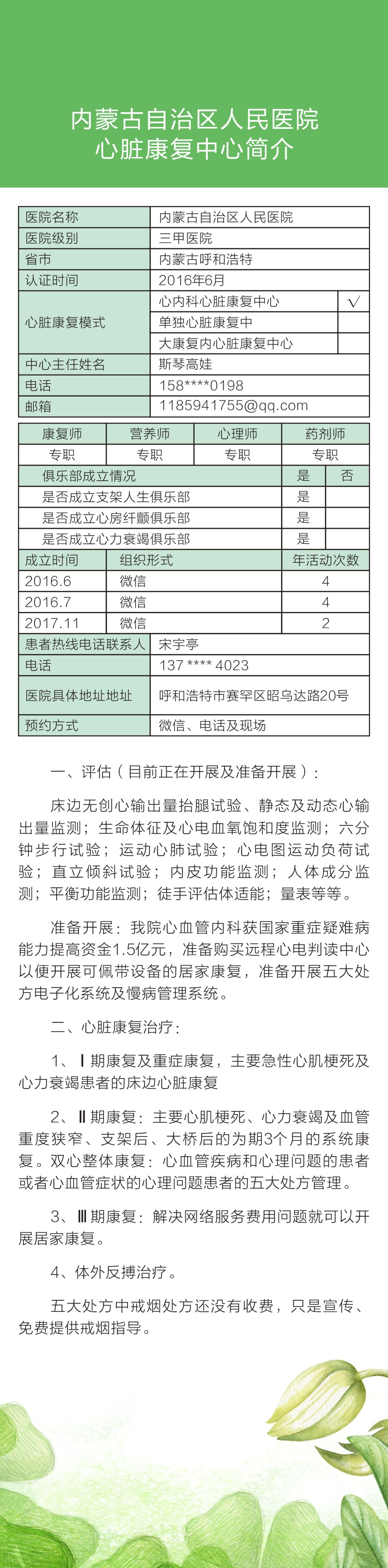 内蒙古自治区人民医院
心脏康复中心简介

| 医院名称 | 内蒙古自治区人民医院 | |
|---|---|---|
| 医院级别 | 三甲医院 | |
| 省市 | 内蒙古呼和浩特 | |
| 认证时间 | 2016年6月 | |
| 心脏康复模式 | 心内科心脏康复中心 | √ |
| | 单独心脏康复中 | |
| | 大康复内心脏康复中心 | |
| 中心主任姓名 | 斯琴高娃 | |
| 电话 | 158****0198 | |
| 邮箱 | 1185941755@qq.com | |

| 康复师 | 营养师 | 心理师 | 药剂师 |
|---|---|---|---|
| 专职 | 专职 | 专职 | 专职 |

| 俱乐部成立情况 | 是 | 否 |
|---|---|---|
| 是否成立支架人生俱乐部 | 是 | |
| 是否成立心房纤颤俱乐部 | 是 | |
| 是否成立心力衰竭俱乐部 | 是 | |

| 成立时间 | 组织形式 | 年活动次数 |
|---|---|---|
| 2016.6 | 微信 | 4 |
| 2016.7 | 微信 | 4 |
| 2017.11 | 微信 | 2 |

| 患者热线电话联系人 | 宋宇亭 |
|---|---|
| 电话 | 137 **** 4023 |
| 医院具体地址地址 | 呼和浩特市赛罕区昭乌达路20号 |
| 预约方式 | 微信、电话及现场 |

一、评估（目前正在开展及准备开展）：

床边无创心输出量抬腿试验、静态及动态心输出量监测；生命体征及心电血氧饱和度监测；六分钟步行试验；运动心肺试验；心电图运动负荷试验；直立倾斜试验；内皮功能监测；人体成分监测；平衡功能监测；徒手评估体适能；量表等等。

准备开展：我院心血管内科获国家重症疑难病能力提高资金1.5亿元，准备购买远程心电判读中心以便开展可佩带设备的居家康复，准备开展五大处方电子化系统及慢病管理系统。

二、心脏康复治疗：

1、Ⅰ期康复及重症康复，主要急性心肌梗死及心力衰竭患者的床边心脏康复

2、Ⅱ期康复：主要心肌梗死、心力衰竭及血管重度狭窄、支架后、大桥后的为期3个月的系统康复。双心整体康复：心血管疾病和心理问题的患者或者心血管症状的心理问题患者的五大处方管理。

3、Ⅲ期康复：解决网络服务费用问题就可以开展居家康复。

4、体外反搏治疗。

五大处方中戒烟处方还没有收费，只是宣传、免费提供戒烟指导。